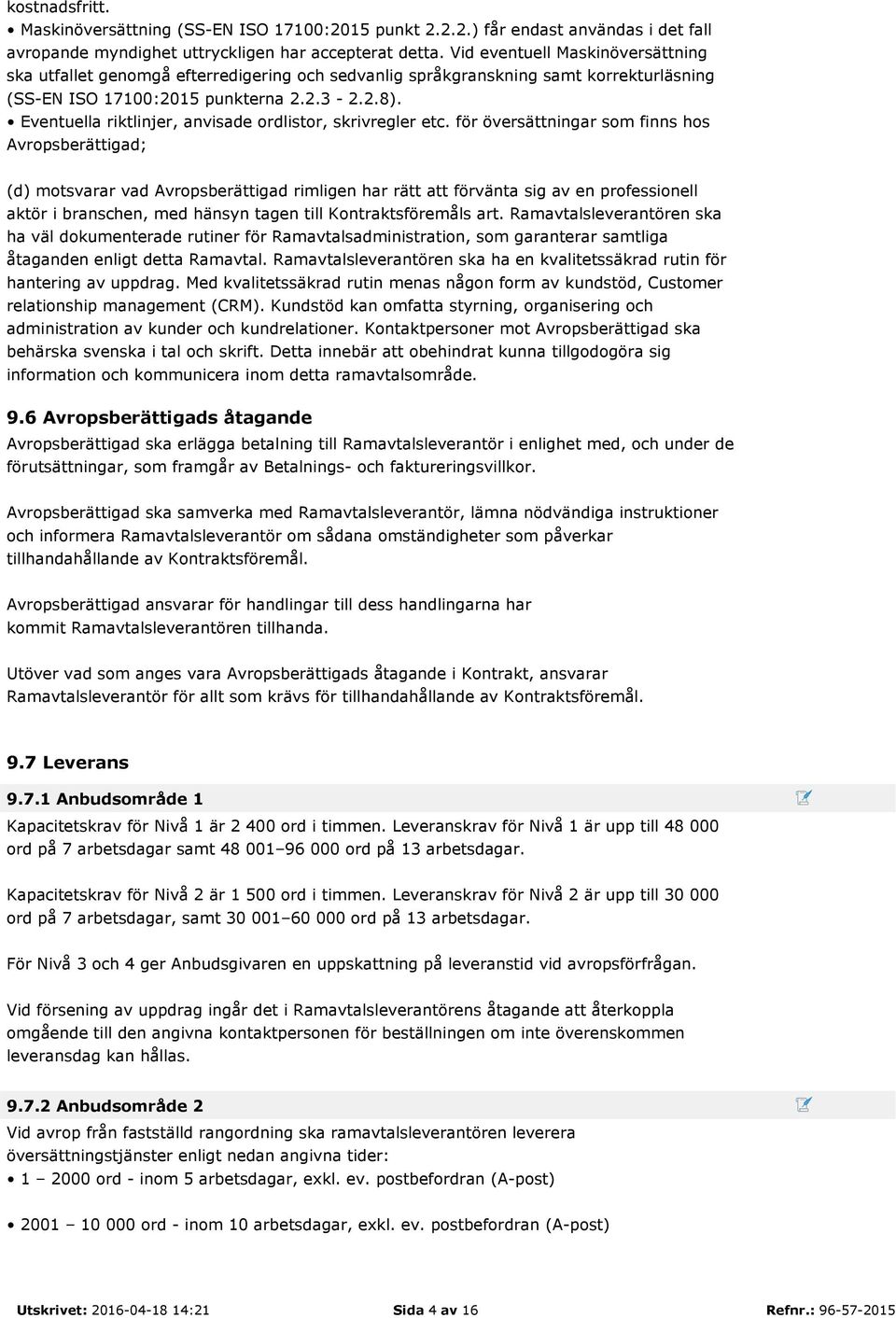 kostnadsfritt.

• Maskinöversättning (SS-EN ISO 17100:2015 punkt 2.2.2.) får endast användas i det fall avropande myndighet uttryckligen har accepterat detta. Vid eventuell Maskinöversättning ska utfallet genomgå efterredigering och sedvanlig språkgranskning samt korrekturläsning (SS-EN ISO 17100:2015 punkterna 2.2.3 - 2.2.8).
• Eventuella riktlinjer, anvisade ordlistor, skrivregler etc. för översättningar som finns hos Avropsberättigad;

(d) motsvarar vad Avropsberättigad rimligen har rätt att förvänta sig av en professionell aktör i branschen, med hänsyn tagen till Kontraktsföremåls art. Ramavtalsleverantören ska ha väl dokumenterade rutiner för Ramavtalsadministration, som garanterar samtliga åtaganden enligt detta Ramavtal. Ramavtalsleverantören ska ha en kvalitetssäkrad rutin för hantering av uppdrag. Med kvalitetssäkrad rutin menas någon form av kundstöd, Customer relationship management (CRM). Kundstöd kan omfatta styrning, organisering och administration av kunder och kundrelationer. Kontaktpersoner mot Avropsberättigad ska behärska svenska i tal och skrift. Detta innebär att obehindrat kunna tillgodogöra sig information och kommunicera inom detta ramavtalsområde.

9.6 Avropsberättigads åtagande

Avropsberättigad ska erlägga betalning till Ramavtalsleverantör i enlighet med, och under de förutsättningar, som framgår av Betalnings- och faktureringsvillkor.

Avropsberättigad ska samverka med Ramavtalsleverantör, lämna nödvändiga instruktioner och informera Ramavtalsleverantör om sådana omständigheter som påverkar tillhandahållande av Kontraktsföremål.

Avropsberättigad ansvarar för handlingar till dess handlingarna har kommit Ramavtalsleverantören tillhanda.

Utöver vad som anges vara Avropsberättigads åtagande i Kontrakt, ansvarar Ramavtalsleverantör för allt som krävs för tillhandahållande av Kontraktsföremål.

9.7 Leverans

9.7.1 Anbudsområde 1

Kapacitetskrav för Nivå 1 är 2 400 ord i timmen. Leveranskrav för Nivå 1 är upp till 48 000 ord på 7 arbetsdagar samt 48 001–96 000 ord på 13 arbetsdagar.

Kapacitetskrav för Nivå 2 är 1 500 ord i timmen. Leveranskrav för Nivå 2 är upp till 30 000 ord på 7 arbetsdagar, samt 30 001–60 000 ord på 13 arbetsdagar.

För Nivå 3 och 4 ger Anbudsgivaren en uppskattning på leveranstid vid avropsförfrågan.

Vid försening av uppdrag ingår det i Ramavtalsleverantörens åtagande att återkoppla omgående till den angivna kontaktpersonen för beställningen om inte överenskommen leveransdag kan hållas.

9.7.2 Anbudsområde 2

Vid avrop från fastställd rangordning ska ramavtalsleverantören leverera översättningstjänster enligt nedan angivna tider:
• 1 – 2000 ord - inom 5 arbetsdagar, exkl. ev. postbefordran (A-post)

• 2001 – 10 000 ord - inom 10 arbetsdagar, exkl. ev. postbefordran (A-post)

Utskrivet: 2016-04-18 14:21 Sida 4 av 16 Refnr.: 96-57-2015